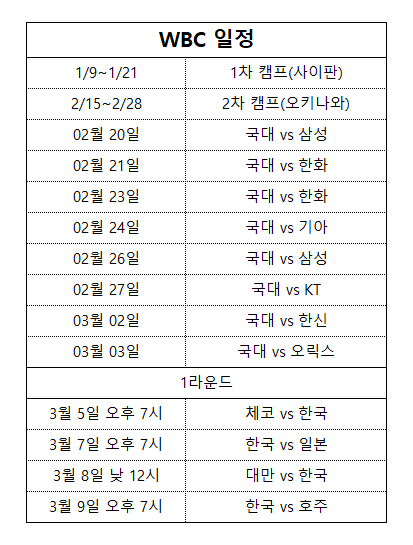 | WBC 일정 | |
|---|---|
| 1/9~1/21 | 1차 캠프(사이판) |
| 2/15~2/28 | 2차 캠프(오키나와) |
| 02월 20일 | 국대 vs 삼성 |
| 02월 21일 | 국대 vs 한화 |
| 02월 23일 | 국대 vs 한화 |
| 02월 24일 | 국대 vs 기아 |
| 02월 26일 | 국대 vs 삼성 |
| 02월 27일 | 국대 vs KT |
| 03월 02일 | 국대 vs 한신 |
| 03월 03일 | 국대 vs 오릭스 |
| 1라운드 | |
| 3월 5일 오후 7시 | 체코 vs 한국 |
| 3월 7일 오후 7시 | 한국 vs 일본 |
| 3월 8일 낮 12시 | 대만 vs 한국 |
| 3월 9일 오후 7시 | 한국 vs 호주 |